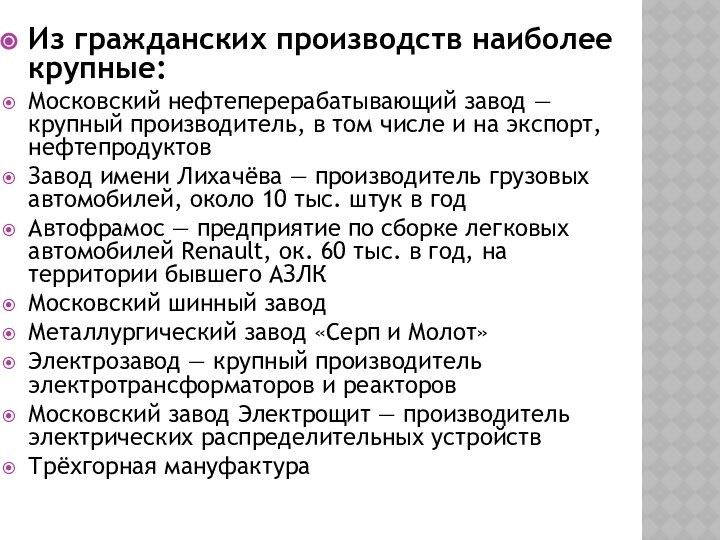 Из гражданских производств наиболее крупные:

Московский нефтеперерабатывающий завод — крупный производитель, в том числе и на экспорт, нефтепродуктов

Завод имени Лихачёва — производитель грузовых автомобилей, около 10 тыс. штук в год

Автофрамос — предприятие по сборке легковых автомобилей Renault, ок. 60 тыс. в год, на территории бывшего АЗЛК

Московский шинный завод

Металлургический завод «Серп и Молот»

Электрозавод — крупный производитель электротрансформаторов и реакторов

Московский завод Электрощит — производитель электрических распределительных устройств

Трёхгорная мануфактура